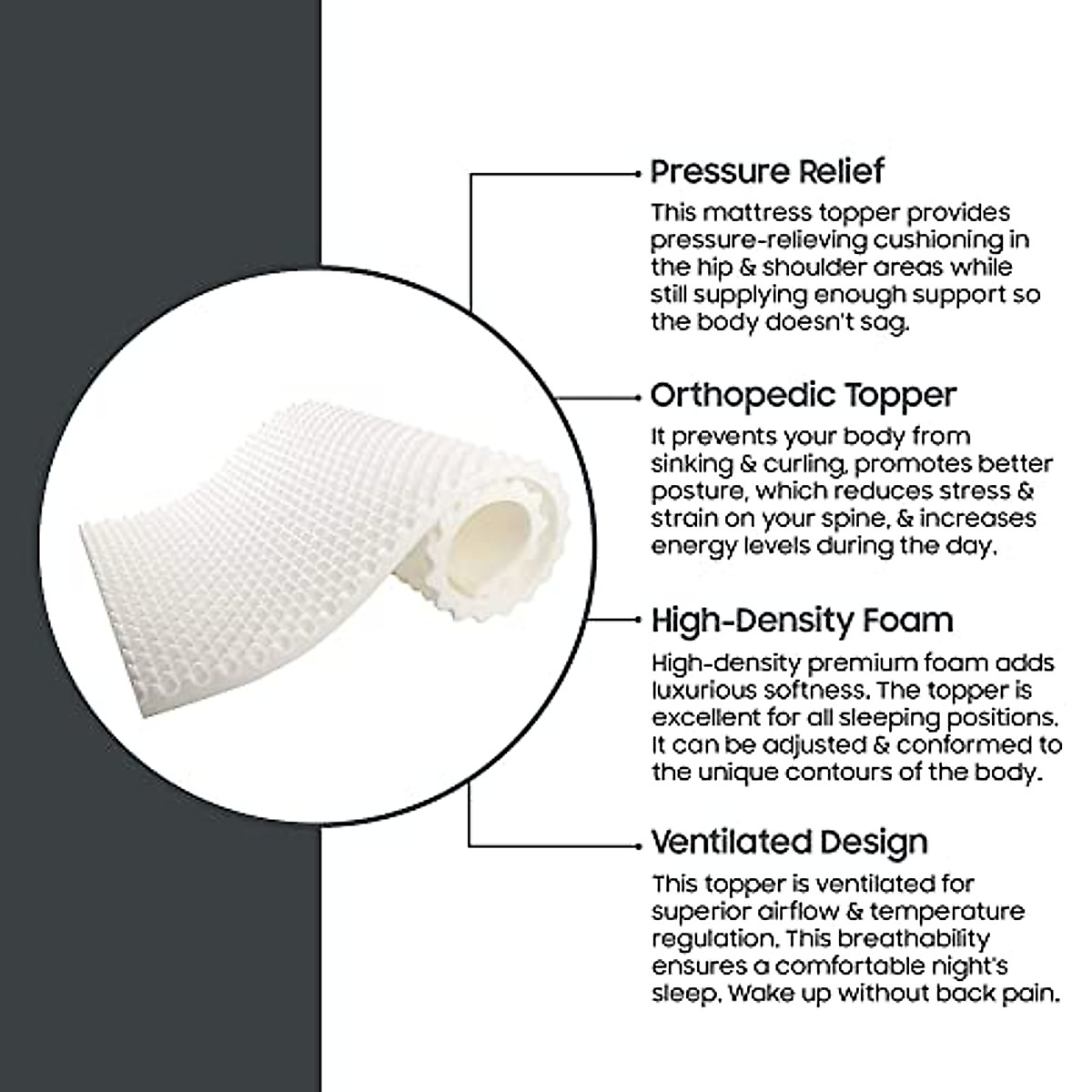 Pressure Relief

This mattress topper provides pressure-relieving cushioning in the hip & shoulder areas while still supplying enough support so the body doesn't sag.

Orthopedic Topper

It prevents your body from sinking & curling, promotes better posture, which reduces stress & strain on your spine, & increases energy levels during the day.

High-Density Foam

High-density premium foam adds luxurious softness. The topper is excellent for all sleeping positions. It can be adjusted & conformed to the unique contours of the body.

Ventilated Design

This topper is ventilated for superior airflow & temperature regulation. This breathability ensures a comfortable night's sleep. Wake up without back pain.